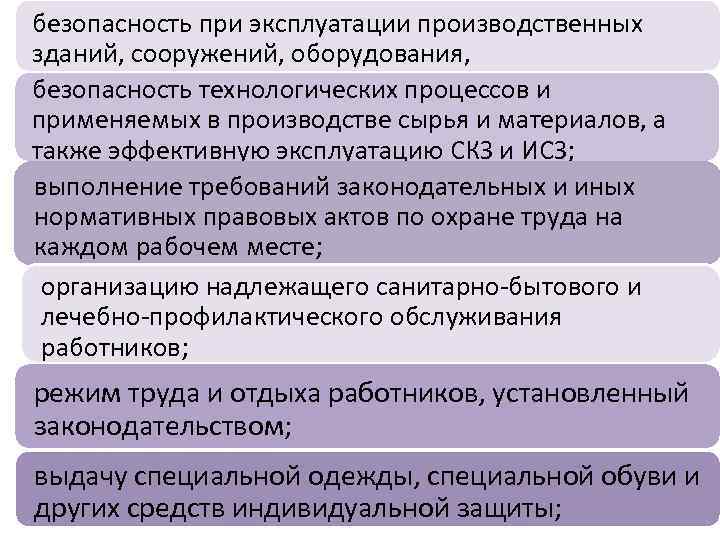 безопасность при эксплуатации производственных зданий, сооружений, оборудования,

безопасность технологических процессов и применяемых в производстве сырья и материалов, а также эффективную эксплуатацию СКЗ и ИСЗ;

выполнение требований законодательных и иных нормативных правовых актов по охране труда на каждом рабочем месте;

организацию надлежащего санитарно-бытового и лечебно-профилактического обслуживания работников;

режим труда и отдыха работников, установленный законодательством;

выдачу специальной одежды, специальной обуви и других средств индивидуальной защиты;